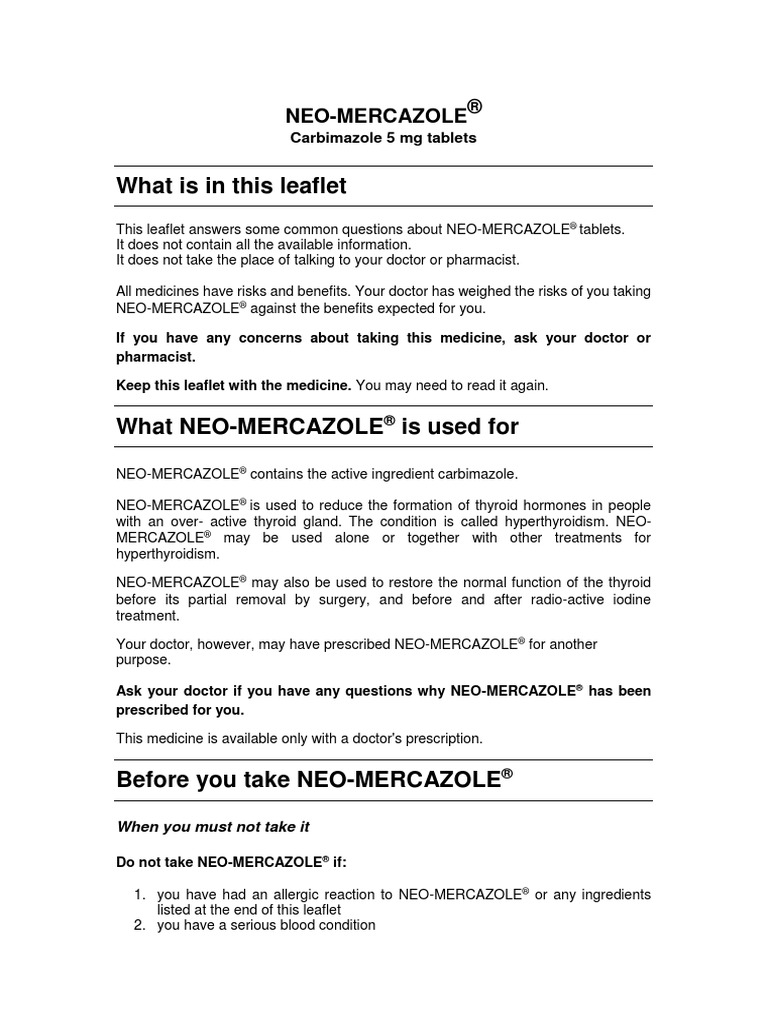 NEO-MERCAZOLE®
Carbimazole 5 mg tablets

What is in this leaflet

This leaflet answers some common questions about NEO-MERCAZOLE® tablets. It does not contain all the available information. It does not take the place of talking to your doctor or pharmacist.

All medicines have risks and benefits. Your doctor has weighed the risks of you taking NEO-MERCAZOLE® against the benefits expected for you.

If you have any concerns about taking this medicine, ask your doctor or pharmacist.

Keep this leaflet with the medicine. You may need to read it again.

What NEO-MERCAZOLE® is used for

NEO-MERCAZOLE® contains the active ingredient carbimazole.

NEO-MERCAZOLE® is used to reduce the formation of thyroid hormones in people with an over- active thyroid gland. The condition is called hyperthyroidism. NEO-MERCAZOLE® may be used alone or together with other treatments for hyperthyroidism.

NEO-MERCAZOLE® may also be used to restore the normal function of the thyroid before its partial removal by surgery, and before and after radio-active iodine treatment.

Your doctor, however, may have prescribed NEO-MERCAZOLE® for another purpose.

Ask your doctor if you have any questions why NEO-MERCAZOLE® has been prescribed for you.

This medicine is available only with a doctor's prescription.

Before you take NEO-MERCAZOLE®

When you must not take it

Do not take NEO-MERCAZOLE® if:

1. you have had an allergic reaction to NEO-MERCAZOLE® or any ingredients listed at the end of this leaflet
2. you have a serious blood condition